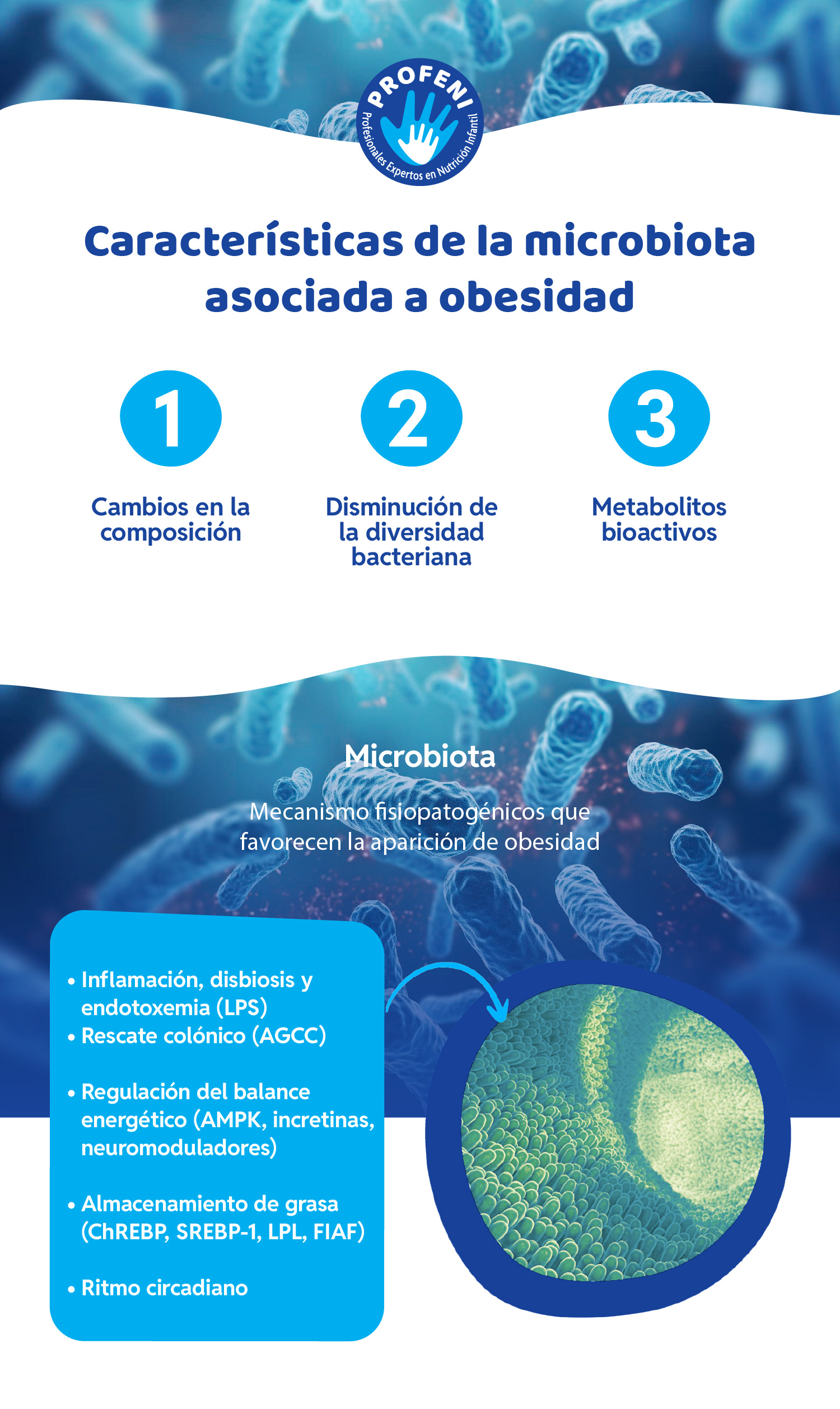 PROFENI
Profesionales Expertos en Nutrición Infantil

Características de la microbiota asociada a obesidad

1
Cambios en la composición

2
Disminución de la diversidad bacteriana

3
Metabolitos bioactivos

Microbiota

Mecanismo fisiopatogénicos que favorecen la aparición de obesidad

• Inflamación, disbiosis y endotoxemia (LPS)
• Rescate colónico (AGCC)

• Regulación del balance energético (AMPK, incretinas, neuromoduladores)

• Almacenamiento de grasa (ChREBP, SREBP-1, LPL, FIAF)

• Ritmo circadiano